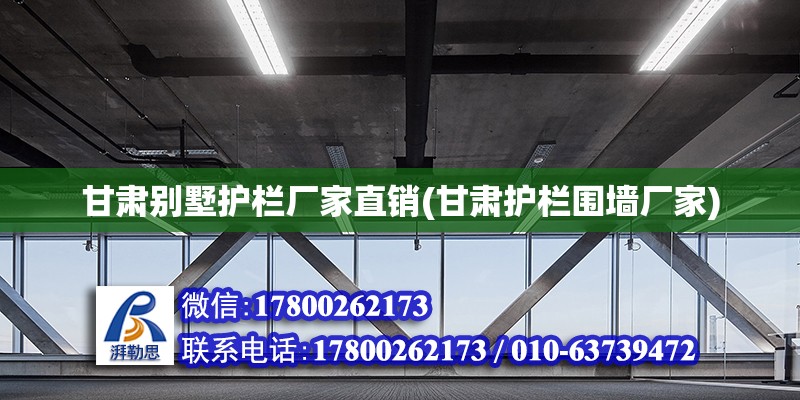 甘肃别墅护栏厂家直销(甘肃护栏围墙厂家)

湃勒思

微信:17800262173

联系电话:17800262173 / 010-63739472